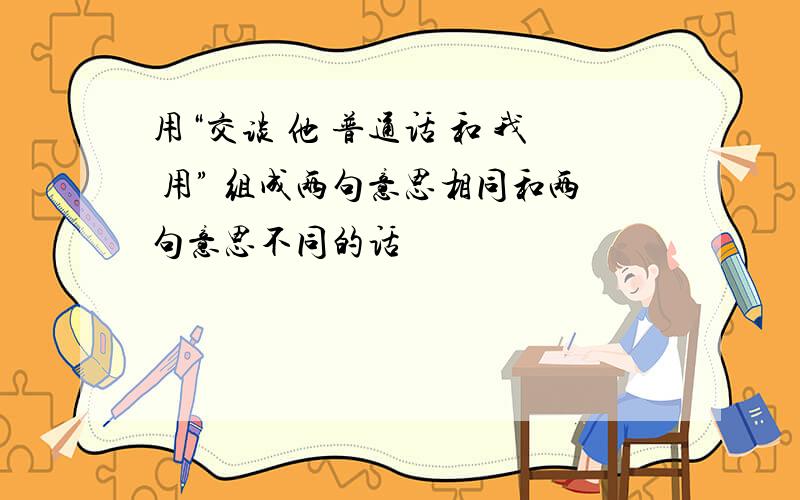 用“交谈 他 普通话 和 我 用” 组成两句意思相同和两句意思不同的话